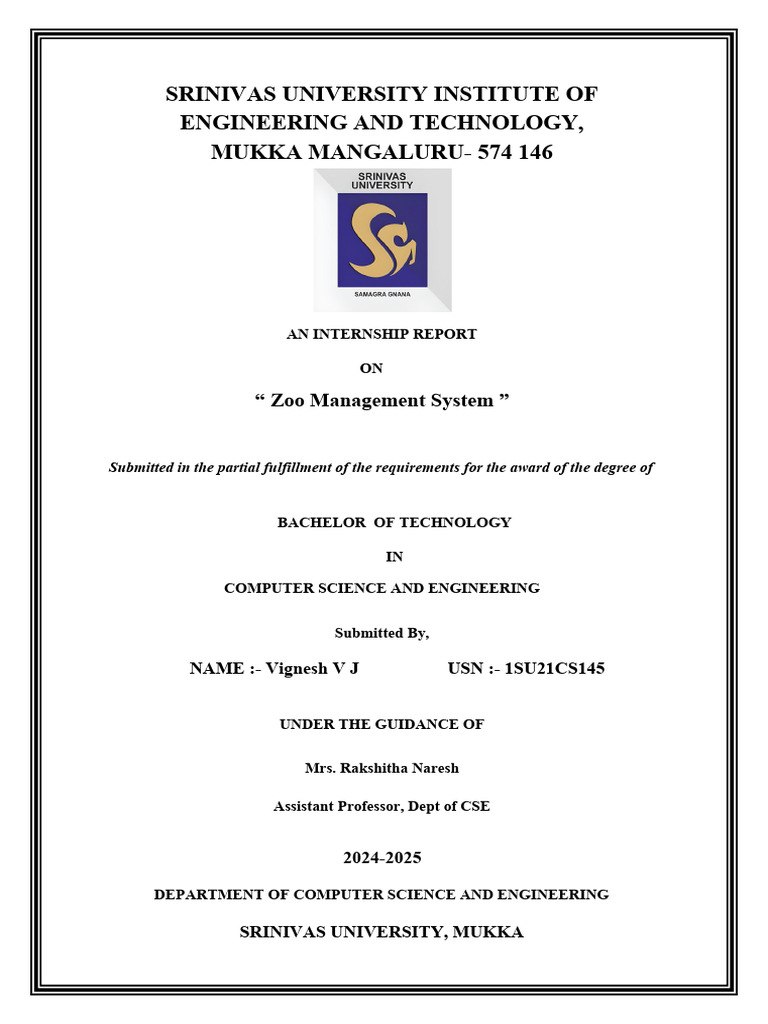 SRINIVAS UNIVERSITY INSTITUTE OF ENGINEERING AND TECHNOLOGY, MUKKA MANGALURU- 574 146

SRINIVAS UNIVERSITY

SAMAGRA GNANA

AN INTERNSHIP REPORT

ON

“ Zoo Management System ”

Submitted in the partial fulfillment of the requirements for the award of the degree of

BACHELOR OF TECHNOLOGY

IN

COMPUTER SCIENCE AND ENGINEERING

Submitted By,

NAME :- Vignesh V J USN :- 1SU21CS145

UNDER THE GUIDANCE OF

Mrs. Rakshitha Naresh

Assistant Professor, Dept of CSE

2024-2025

DEPARTMENT OF COMPUTER SCIENCE AND ENGINEERING

SRINIVAS UNIVERSITY, MUKKA